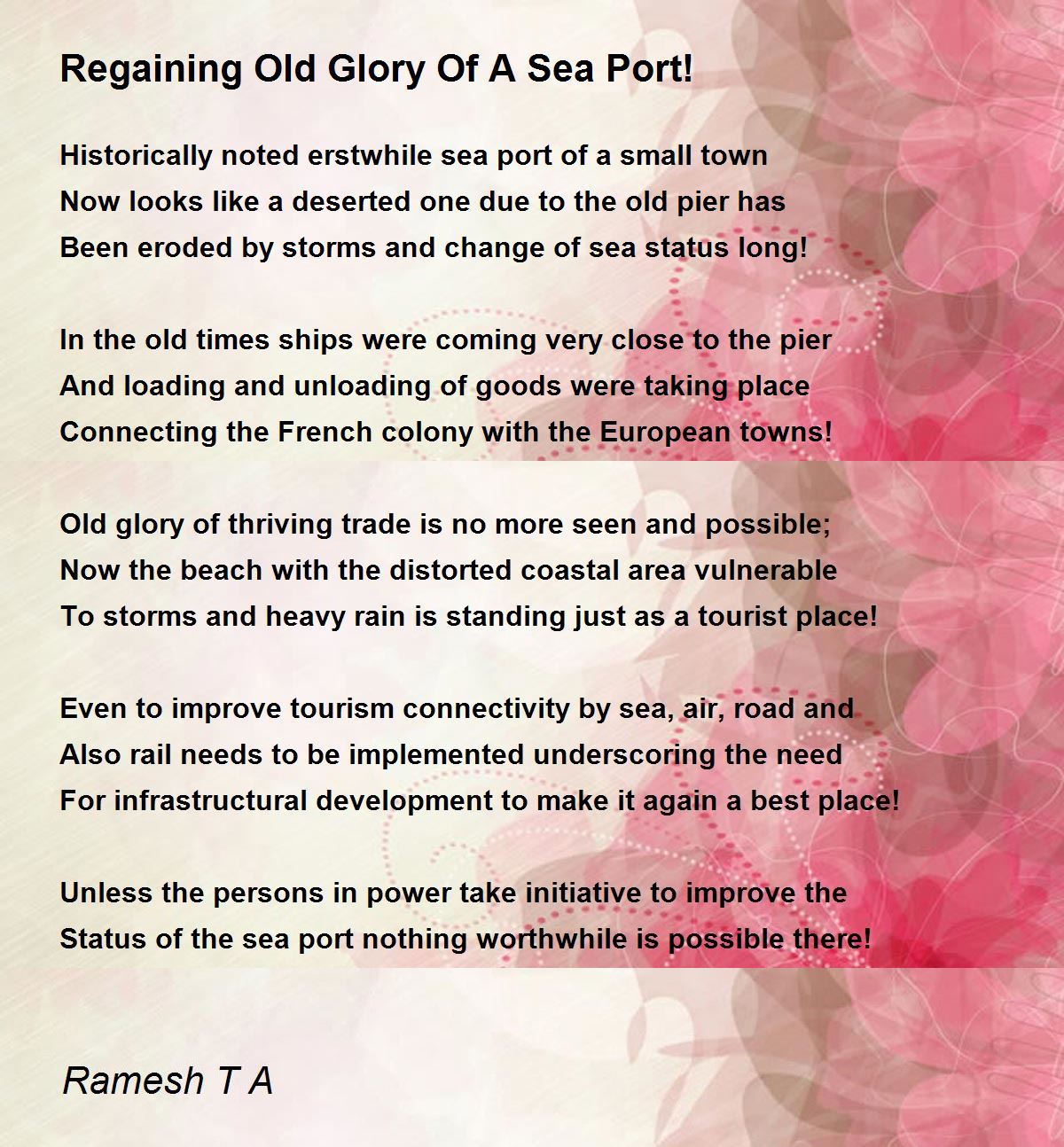 Regaining Old Glory Of A Sea Port!

Historically noted erstwhile sea port of a small town
Now looks like a deserted one due to the old pier has
Been eroded by storms and change of sea status long!

In the old times ships were coming very close to the pier
And loading and unloading of goods were taking place
Connecting the French colony with the European towns!

Old glory of thriving trade is no more seen and possible;
Now the beach with the distorted coastal area vulnerable
To storms and heavy rain is standing just as a tourist place!

Even to improve tourism connectivity by sea, air, road and
Also rail needs to be implemented underscoring the need
For infrastructural development to make it again a best place!

Unless the persons in power take initiative to improve the
Status of the sea port nothing worthwhile is possible there!

Ramesh T A